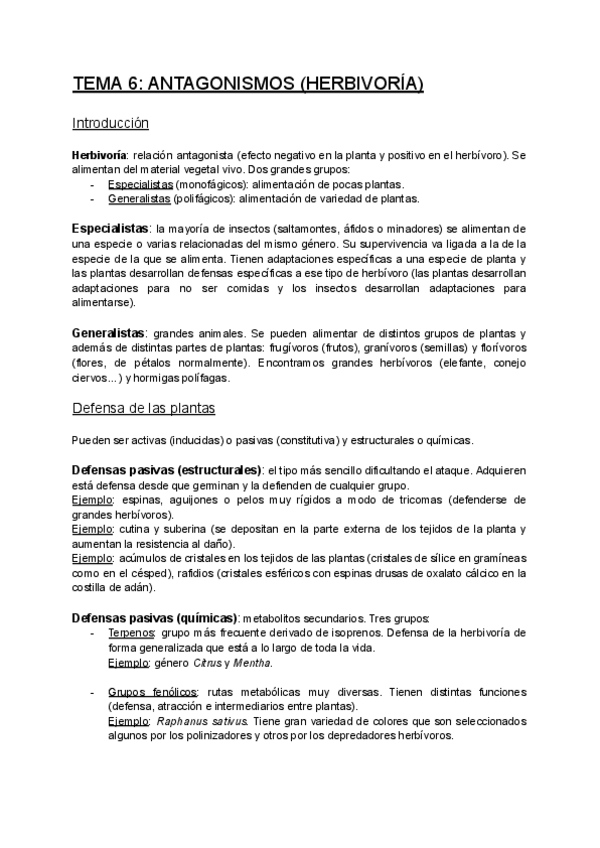 TEMA 6: ANTAGONISMOS (HERBIVORÍA)

Introducción

Herbivoría: relación antagonista (efecto negativo en la planta y positivo en el herbívoro). Se alimentan del material vegetal vivo. Dos grandes grupos:
- Especialistas (monofágicos): alimentación de pocas plantas.
- Generalistas (polifágicos): alimentación de variedad de plantas.

Especialistas: la mayoría de insectos (saltamontes, áfidos o minadores) se alimentan de una especie o varias relacionadas del mismo género. Su supervivencia va ligada a la de la especie de la que se alimenta. Tienen adaptaciones específicas a una especie de planta y las plantas desarrollan defensas específicas a ese tipo de herbívoro (las plantas desarrollan adaptaciones para no ser comidas y los insectos desarrollan adaptaciones para alimentarse).

Generalistas: grandes animales. Se pueden alimentar de distintos grupos de plantas y además de distintas partes de plantas: frugívoros (frutos), granívoros (semillas) y florívoros (flores, de pétalos normalmente). Encontramos grandes herbívoros (elefante, conejo ciervos...) y hormigas polífagas.

Defensa de las plantas

Pueden ser activas (inducidas) o pasivas (constitutiva) y estructurales o químicas.

Defensas pasivas (estructurales): el tipo más sencillo dificultando el ataque. Adquieren está defensa desde que germinan y la defienden de cualquier grupo.
Ejemplo: espinas, aguijones o pelos muy rígidos a modo de tricomas (defenderse de grandes herbívoros).
Ejemplo: cutina y suberina (se depositan en la parte externa de los tejidos de la planta y aumentan la resistencia al daño).
Ejemplo: acúmulos de cristales en los tejidos de las plantas (cristales de sílice en gramíneas como en el césped), rafidios (cristales esféricos con espinas drusas de oxalato cálcico en la costilla de adán).

Defensas pasivas (químicas): metabolitos secundarios. Tres grupos:
- Terpenos: grupo más frecuente derivado de isoprenos. Defensa de la herbivoría de forma generalizada que está a lo largo de toda la vida.
Ejemplo: género Citrus y Mentha.

- Grupos fenólicos: rutas metabólicas muy diversas. Tienen distintas funciones (defensa, atracción e intermediarios entre plantas).
Ejemplo: Raphanus sativus. Tiene gran variedad de colores que son seleccionados algunos por los polinizadores y otros por los depredadores herbívoros.